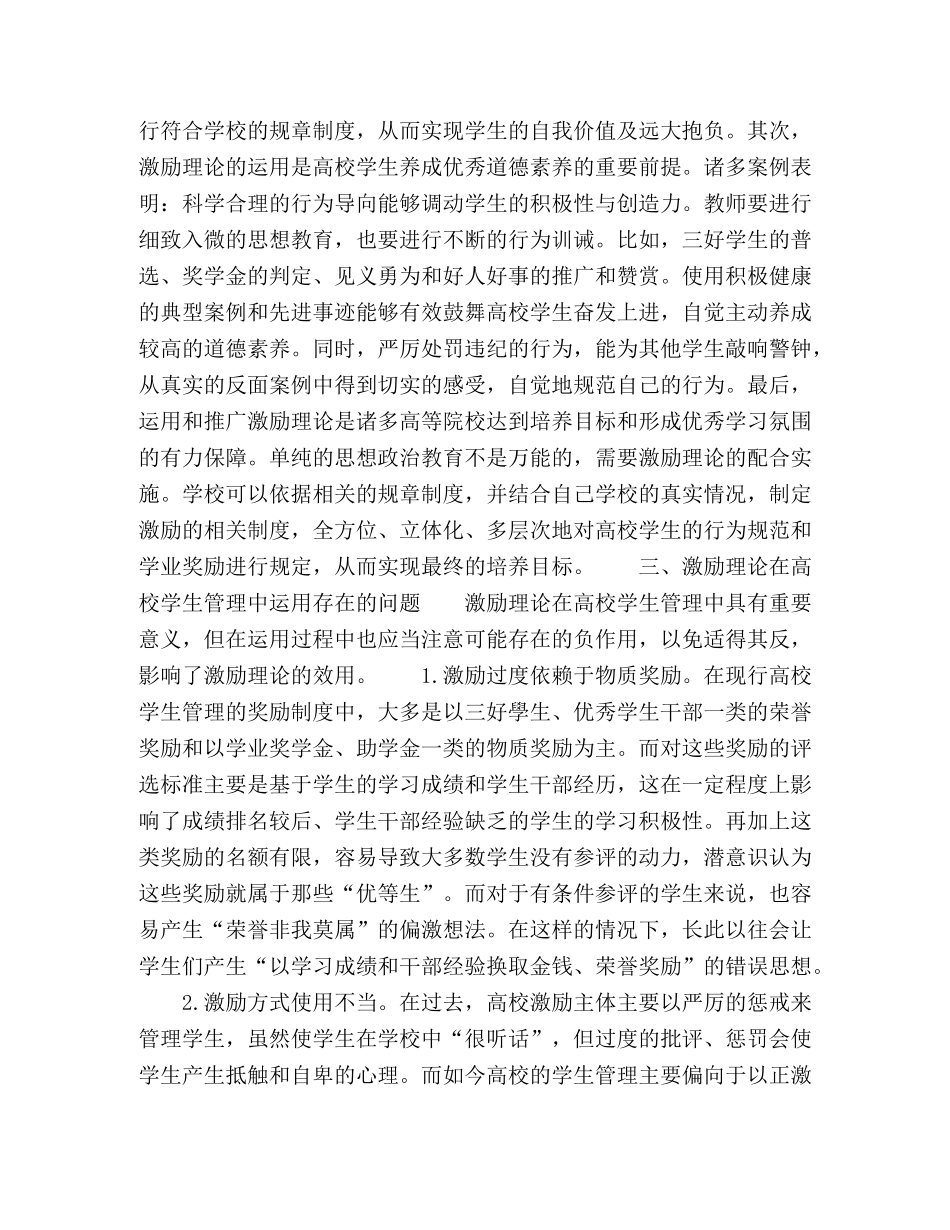 行符合学校的规章制度，从而实现学生的自我价值及远大抱负。其次，激励理论的运用是高校学生养成优秀道德素养的重要前提。诸多案例表明：科学合理的行为导向能够调动学生的积极性与创造力。教师要进行细致入微的思想教育，也要进行不断的行为训诫。比如，三好学生的普选、奖学金的判定、见义勇为和好人好事的推广和赞赏。使用积极健康的典型案例和先进事迹能够有效鼓舞高校学生奋发上进，自觉主动养成较高的道德素养。同时，严厉处罚违纪的行为，能为其他学生敲响警钟，从真实的反面案例中得到切实的感受，自觉地规范自己的行为。最后，运用和推广激励理论是诸多高等院校达到培养目标和形成优秀学习氛围的有力保障。单纯的思想政治教育不是万能的，需要激励理论的配合实施。学校可以依据相关的规章制度，并结合自己学校的真实情况，制定激励的相关制度，全方位、立体化、多层次地对高校学生的行为规范和学业奖励进行规定，从而实现最终的培养目标。　　三、激励理论在高校学生管理中运用存在的问题　　激励理论在高校学生管理中具有重要意义，但在运用过程中也应当注意可能存在的负作用，以免适得其反，影响了激励理论的效用。　　1.激励过度依赖于物质奖励。在现行高校学生管理的奖励制度中，大多是以三好學生、优秀学生干部一类的荣誉奖励和以学业奖学金、助学金一类的物质奖励为主。而对这些奖励的评选标准主要是基于学生的学习成绩和学生干部经历，这在一定程度上影响了成绩排名较后、学生干部经验缺乏的学生的学习积极性。再加上这类奖励的名额有限，容易导致大多数学生没有参评的动力，潜意识认为这些奖励就属于那些“优等生”。而对于有条件参评的学生来说，也容易产生“荣誉非我莫属”的偏激想法。在这样的情况下，长此以往会让学生们产生“以学习成绩和干部经验换取金钱、荣誉奖励”的错误思想。

2.激励方式使用不当。在过去，高校激励主体主要以严厉的惩戒来管理学生，虽然使学生在学校中“很听话”，但过度的批评、惩罚会使学生产生抵触和自卑的心理。而如今高校的学生管理主要偏向于以正激